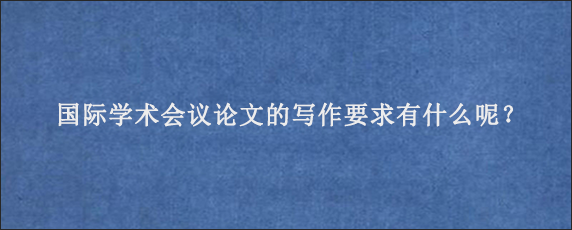 国际学术会议论文的写作要求有什么呢？